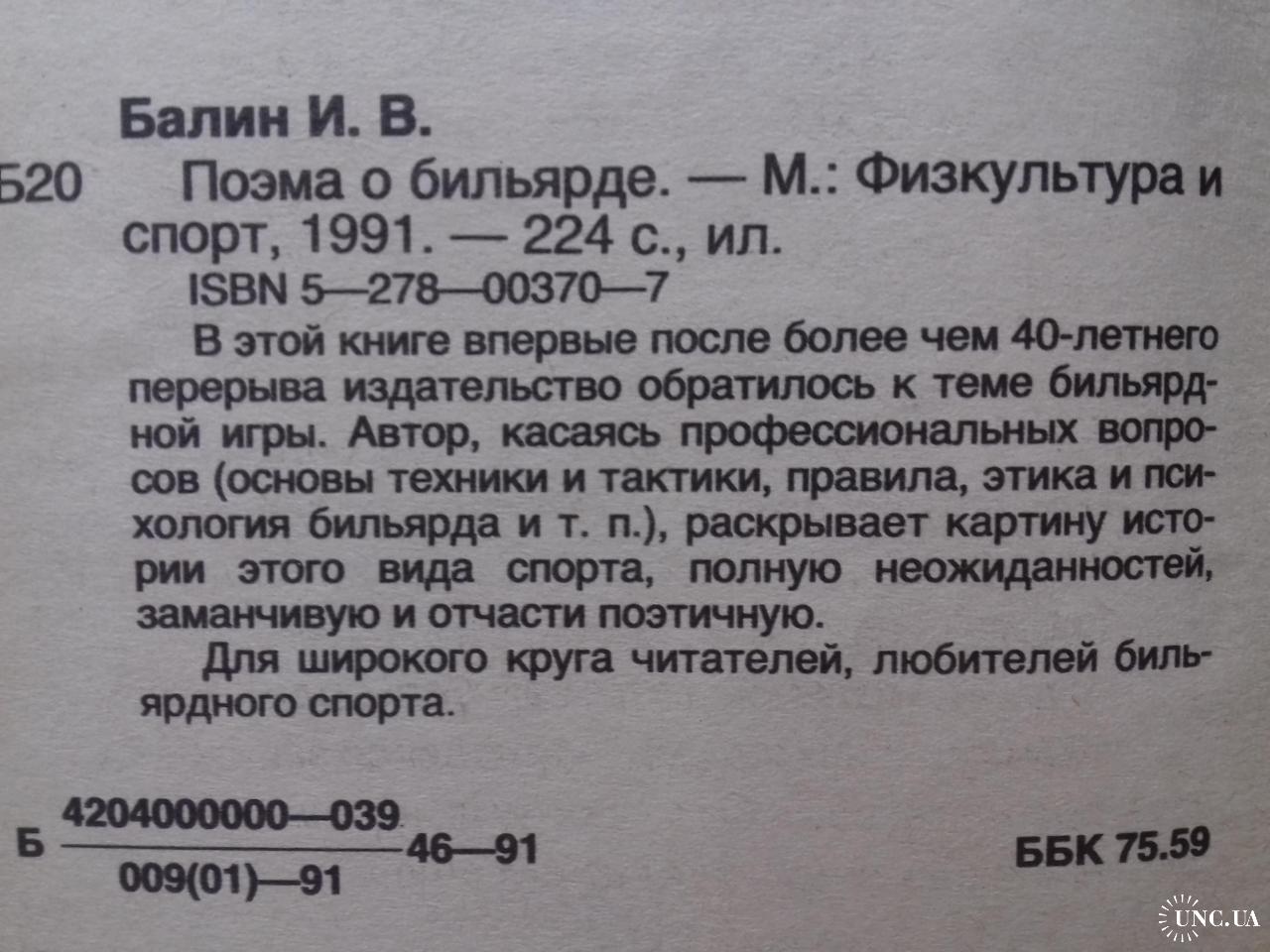 Балин И. В.

Б20 Поэма о бильярде. — М.: Физкультура и спорт, 1991. — 224 с., ил.

ISBN 5—278—00370—7

В этой книге впервые после более чем 40-летнего перерыва издательство обратилось к теме бильярдной игры. Автор, касаясь профессиональных вопросов (основы техники и тактики, правила, этика и психология бильярда и т. п.), раскрывает картину истории этого вида спорта, полную неожиданностей, заманчивую и отчасти поэтичную.

Для широкого круга читателей, любителей бильярдного спорта.

Б $\frac{4204000000—039}{009(01)—91}$ 46—91

ББК 75.59

UNC.UA